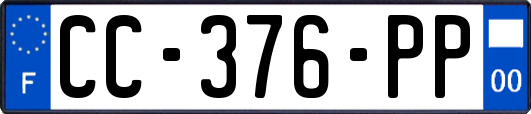 F
CC-376-PP
00